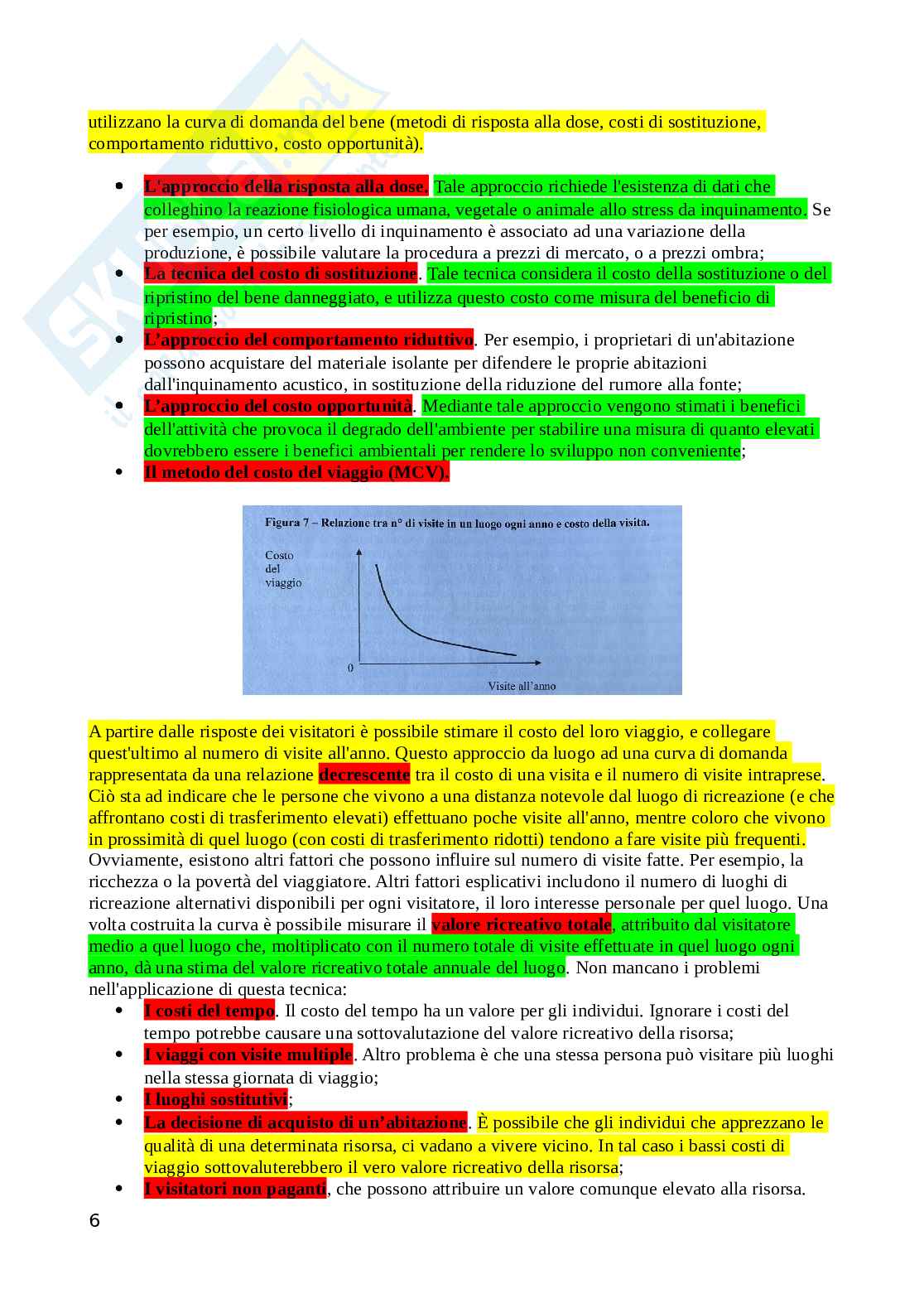 utilizzano la curva di domanda del bene (metodi di risposta alla dose, costi di sostituzione, comportamento riduttivo, costo opportunità).

- L'approccio della risposta alla dose. Tale approccio richiede l'esistenza di dati che colleghino la reazione fisiologica umana, vegetale o animale allo stress da inquinamento. Se per esempio, un certo livello di inquinamento è associato ad una variazione della produzione, è possibile valutare la procedura a prezzi di mercato, o a prezzi ombra;
- La tecnica del costo di sostituzione. Tale tecnica considera il costo della sostituzione o del ripristino del bene danneggiato, e utilizza questo costo come misura del beneficio di ripristino;
- L'approccio del comportamento riduttivo. Per esempio, i proprietari di un'abitazione possono acquistare del materiale isolante per difendere le proprie abitazioni dall'inquinamento acustico, in sostituzione della riduzione del rumore alla fonte;
- L'approccio del costo opportunità. Mediante tale approccio vengono stimati i benefici dell'attività che provoca il degrado dell'ambiente per stabilire una misura di quanto elevati dovrebbero essere i benefici ambientali per rendere lo sviluppo non conveniente;
- Il metodo del costo del viaggio (MCV).

Figura 7 – Relazione tra n° di visite in un luogo ogni anno e costo della visita.

Costo del viaggio

0

Visite all'anno

A partire dalle risposte dei visitatori è possibile stimare il costo del loro viaggio, e collegare quest'ultimo al numero di visite all'anno. Questo approccio da luogo ad una curva di domanda rappresentata da una relazione decrescente tra il costo di una visita e il numero di visite intraprese. Ciò sta ad indicare che le persone che vivono a una distanza notevole dal luogo di ricreazione (e che affrontano costi di trasferimento elevati) effettuano poche visite all'anno, mentre coloro che vivono in prossimità di quel luogo (con costi di trasferimento ridotti) tendono a fare visite più frequenti. Ovviamente, esistono altri fattori che possono influire sul numero di visite fatte. Per esempio, la ricchezza o la povertà del viaggiatore. Altri fattori esplicativi includono il numero di luoghi di ricreazione alternativi disponibili per ogni visitatore, il loro interesse personale per quel luogo. Una volta costruita la curva è possibile misurare il valore ricreativo totale, attribuito dal visitatore medio a quel luogo che, moltiplicato con il numero totale di visite effettuate in quel luogo ogni anno, dà una stima del valore ricreativo totale annuale del luogo. Non mancano i problemi nell'applicazione di questa tecnica:
- I costi del tempo. Il costo del tempo ha un valore per gli individui. Ignorare i costi del tempo potrebbe causare una sottovalutazione del valore ricreativo della risorsa;
- I viaggi con visite multiple. Altro problema è che una stessa persona può visitare più luoghi nella stessa giornata di viaggio;
- I luoghi sostitutivi;
- La decisione di acquisto di un'abitazione. È possibile che gli individui che apprezzano le qualità di una determinata risorsa, ci vadano a vivere vicino. In tal caso i bassi costi di viaggio sottovaluterebbero il vero valore ricreativo della risorsa;
- I visitatori non paganti, che possono attribuire un valore comunque elevato alla risorsa.

6